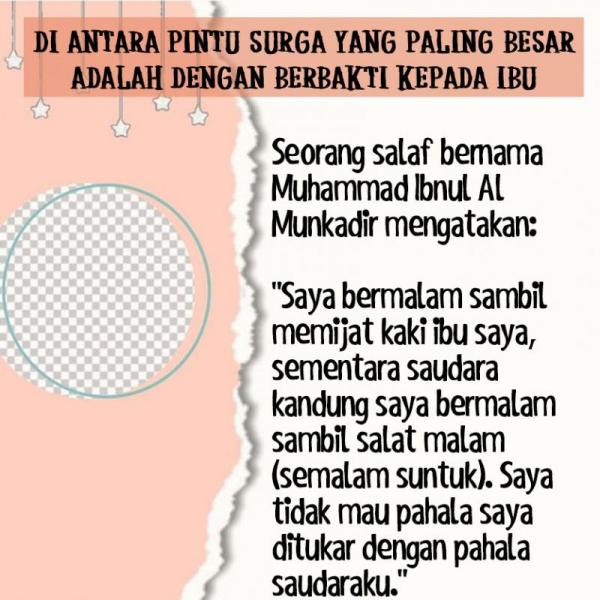 DI ANTARA PINTU SURGA YANG PALING BESAR ADALAH DENGAN BERBAKTI KEPADA IBU

Seorang salaf bernama Muhammad Ibnul Al Munkadir mengatakan:

"Saya bermalam sambil memijat kaki ibu saya, sementara saudara kandung saya bermalam sambil salat malam (semalam suntuk). Saya tidak mau pahala saya ditukar dengan pahala saudaraku."